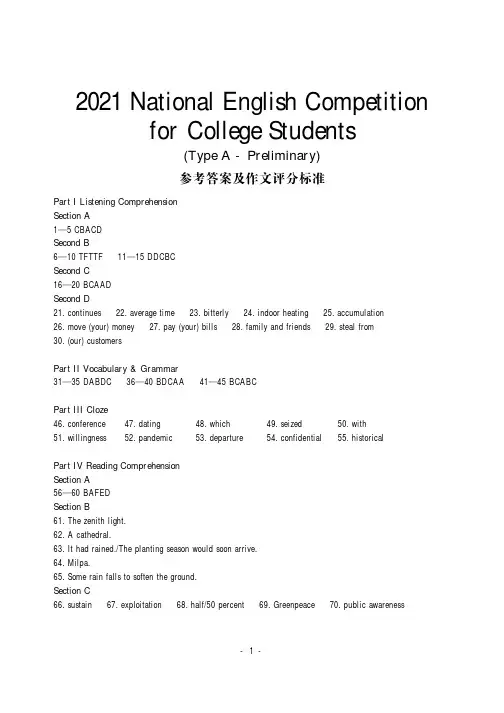 2021 National English Competition for College Students
(Type A - Preliminary)
参考答案及作文评分标准

Part I Listening Comprehension
Section A
1—5 CBACD
Second B
6—10 TFTTF 11—15 DDCBC
Second C
16—20 BCAAD
Second D
21. continues 22. average time 23. bitterly 24. indoor heating 25. accumulation
26. move (your) money 27. pay (your) bills 28. family and friends 29. steal from
30. (our) customers

Part II Vocabulary & Grammar
31—35 DABDC 36—40 BDCAA 41—45 BCABC

Part III Cloze
46. conference 47. dating 48. which 49. seized 50. with
51. willingness 52. pandemic 53. departure 54. confidential 55. historical

Part IV Reading Comprehension
Section A
56—60 BAFED
Section B
61. The zenith light.
62. A cathedral.
63. It had rained./The planting season would soon arrive.
64. Milpa.
65. Some rain falls to soften the ground.
Section C
66. sustain 67. exploitation 68. half/50 percent 69. Greenpeace 70. public awareness

- 1 -